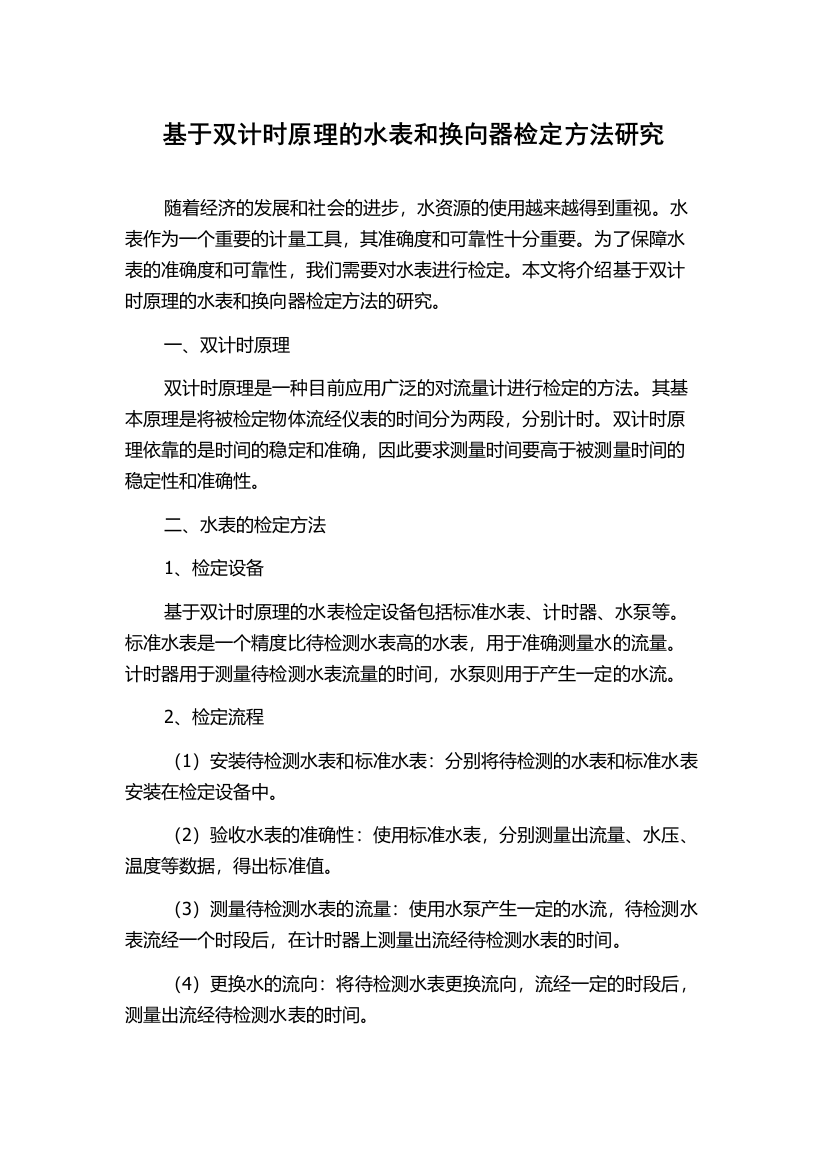 基于双计时原理的水表和换向器检定方法研究

随着经济的发展和社会的进步，水资源的使用越来越得到重视。水表作为一个重要的计量工具，其准确度和可靠性十分重要。为了保障水表的准确度和可靠性，我们需要对水表进行检定。本文将介绍基于双计时原理的水表和换向器检定方法的研究。

一、双计时原理

双计时原理是一种目前应用广泛的对流量计进行检定的方法。其基本原理是将被检定物体流经仪表的时间分为两段，分别计时。双计时原理依靠的是时间的稳定和准确，因此要求测量时间要高于被测量时间的稳定性和准确性。

二、水表的检定方法

1、检定设备

基于双计时原理的水表检定设备包括标准水表、计时器、水泵等。标准水表是一个精度比待检测水表高的水表，用于准确测量水的流量。计时器用于测量待检测水表流量的时间，水泵则用于产生一定的水流。

2、检定流程

（1）安装待检测水表和标准水表：分别将待检测的水表和标准水表安装在检定设备中。

（2）验收水表的准确性：使用标准水表，分别测量出流量、水压、温度等数据，得出标准值。

（3）测量待检测水表的流量：使用水泵产生一定的水流，待检测水表流经一个时段后，在计时器上测量出流经待检测水表的时间。

（4）更换水的流向：将待检测水表更换流向，流经一定的时段后，测量出流经待检测水表的时间。